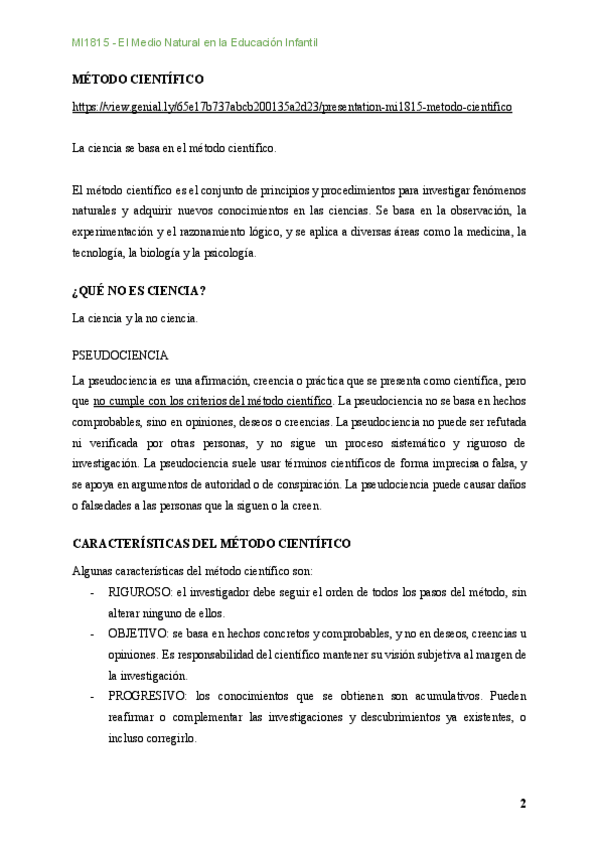 MI1815 - El Medio Natural en la Educación Infantil

MÉTODO CIENTÍFICO

https://view.genial.ly/65e17b737abcb200135a2d23/presentation-mi1815-metodo-cientifico

La ciencia se basa en el método científico.

El método científico es el conjunto de principios y procedimientos para investigar fenómenos naturales y adquirir nuevos conocimientos en las ciencias. Se basa en la observación, la experimentación y el razonamiento lógico, y se aplica a diversas áreas como la medicina, la tecnología, la biología y la psicología.

¿QUÉ NO ES CIENCIA?

La ciencia y la no ciencia.

PSEUDOCIENCIA

La pseudociencia es una afirmación, creencia o práctica que se presenta como científica, pero que no cumple con los criterios del método científico. La pseudociencia no se basa en hechos comprobables, sino en opiniones, deseos o creencias. La pseudociencia no puede ser refutada ni verificada por otras personas, y no sigue un proceso sistemático y riguroso de investigación. La pseudociencia suele usar términos científicos de forma imprecisa o falsa, y se apoya en argumentos de autoridad o de conspiración. La pseudociencia puede causar daños o falsedades a las personas que la siguen o la creen.

CARACTERÍSTICAS DEL MÉTODO CIENTÍFICO

Algunas características del método científico son:
- RIGUROSO: el investigador debe seguir el orden de todos los pasos del método, sin alterar ninguno de ellos.
- OBJETIVO: se basa en hechos concretos y comprobables, y no en deseos, creencias u opiniones. Es responsabilidad del científico mantener su visión subjetiva al margen de la investigación.
- PROGRESIVO: los conocimientos que se obtienen son acumulativos. Pueden reafirmar o complementar las investigaciones y descubrimientos ya existentes, o incluso corregirlo.

2